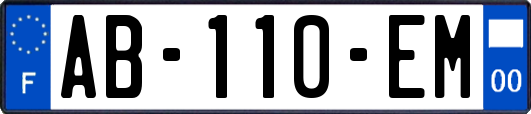 F

AB-110-EM

00